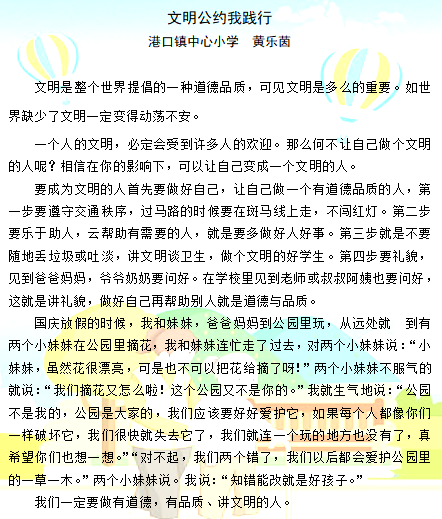 文明公约我践行

港口镇中心小学　黄乐茵

文明是整个世界提倡的一种道德品质，可见文明是多么的重要。如世界缺少了文明一定变得动荡不安。

一个人的文明，必定会受到许多人的欢迎。那么何不让自己做个文明的人呢？相信在你的影响下，可以让自己变成一个文明的人。

要成为文明的人首先要做好自己，让自己做一个有道德品质的人，第一步要遵守交通秩序，过马路的时候要在斑马线上走，不闯红灯。第二步要乐于助人，云帮助有需要的人，就是要多做好人好事。第三步就是不要随地丢垃圾或吐淡，讲文明谈卫生，做个文明的好学生。第四步要礼貌，见到爸爸妈妈，爷爷奶奶要问好。在学校里见到老师或叔叔阿姨也要问好，这就是讲礼貌，做好自己再帮助别人就是道德与品质。

国庆放假的时候，我和妹妹，爸爸妈妈到公园里玩，从远处就　到有两个小妹妹在公园里摘花，我和妹妹连忙走了过去，对两个小妹妹说：“小妹妹，虽然花很漂亮，可是也不可以把花给摘了呀！”两个小妹妹不服气的就说：“我们摘花又怎么啦！这个公园又不是你的。”我就生气地说：“公园不是我的，公园是大家的，我们应该要好好爱护它，如果每个人都像你们一样破坏它，我们很快就失去它了，我们就连一个玩的地方也没有了，真希望你们也想一想。”“对不起，我们两个错了，我们以后都会爱护公园里的一草一木。”两个小妹妹说。我说：“知错能改就是好孩子。”

我们一定要做有道德，有品质、讲文明的人。